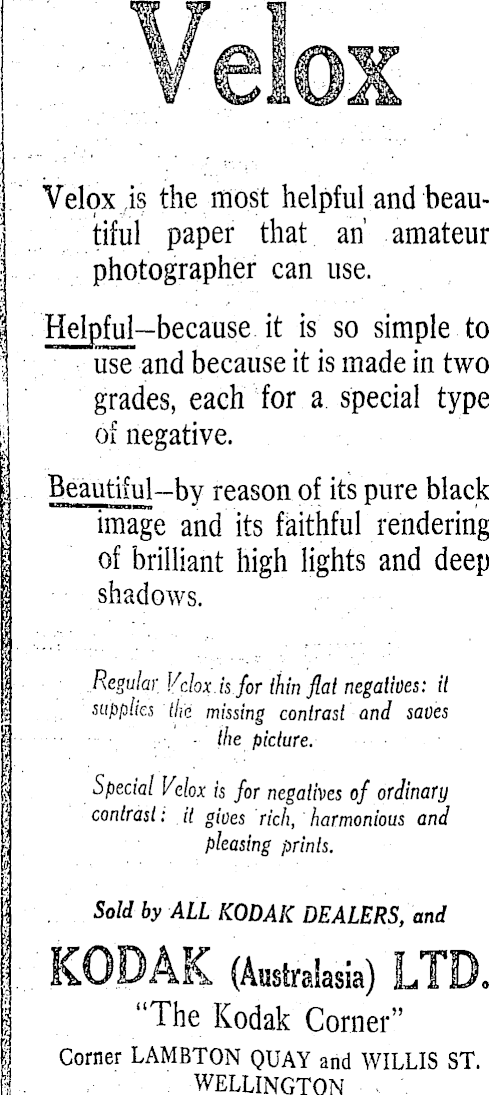 Velox

Velox is the most helpful and beautiful paper that an amateur photographer can use.

Helpful—because it is so simple to use and because it is made in two grades, each for a special type of negative.

Beautiful—by reason of its pure black image and its faithful rendering of brilliant high lights and deep shadows.

Regular Velox is for thin flat negatives: it supplies the missing contrast and saves the picture.

Special Velox is for negatives of ordinary contrast: it gives rich, harmonious and pleasing prints.

Sold by ALL KODAK DEALERS, and

KODAK (Australasia) LTD.

"The Kodak Corner"

Corner LAMBTON QUAY and WILLIS ST.
WELLINGTON